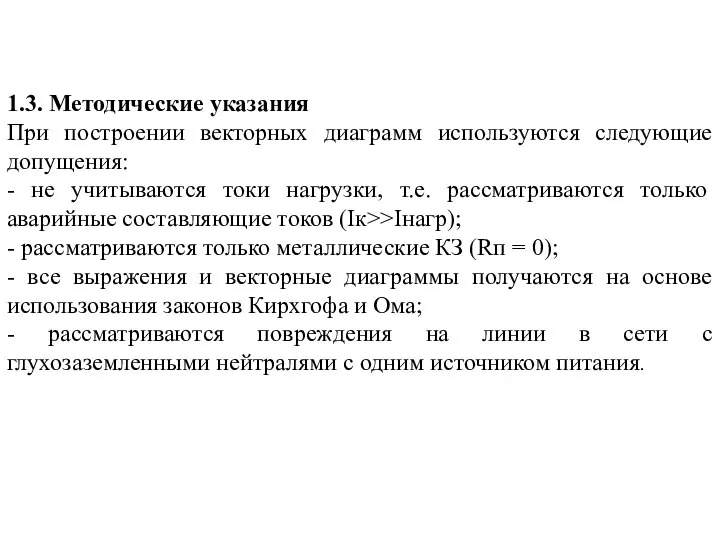 1.3. Методические указания

При построении векторных диаграмм используются следующие допущения:

- не учитываются токи нагрузки, т.е. рассматриваются только аварийные составляющие токов (Iк>>Iнагр);

- рассматриваются только металлические КЗ (Rп = 0);

- все выражения и векторные диаграммы получаются на основе использования законов Кирхгофа и Ома;

- рассматриваются повреждения на линии в сети с глухозаземленными нейтралями с одним источником питания.